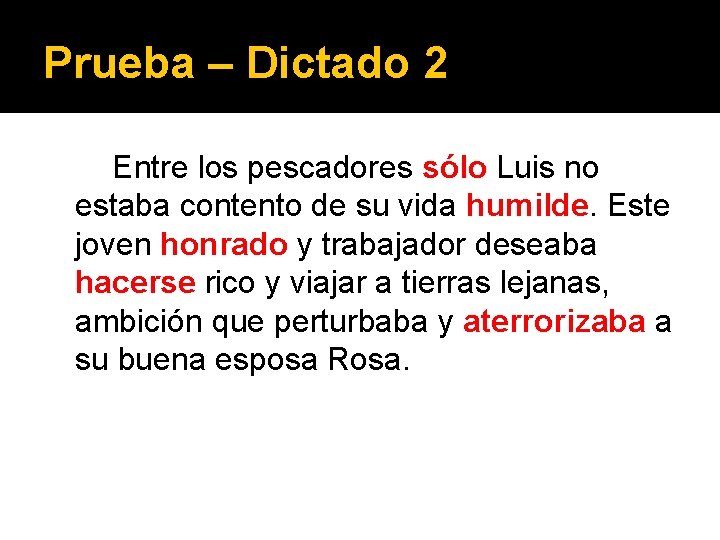 Prueba – Dictado 2

Entre los pescadores sólo Luis no estaba contento de su vida humilde. Este joven honrado y trabajador deseaba hacerse rico y viajar a tierras lejanas, ambición que perturbaba y aterrorizaba a su buena esposa Rosa.